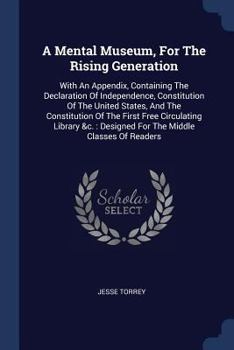 A Mental Museum, For The Rising Generation

With An Appendix, Containing The Declaration Of Independence, Constitution Of The United States, And The Constitution Of The First Free Circulating Library &c. : Designed For The Middle Classes Of Readers

Scholar SELECT

JESSE TORREY